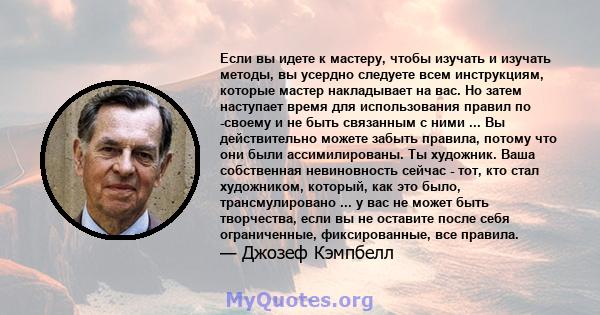 Если вы идете к мастеру, чтобы изучать и изучать методы, вы усердно следуете всем инструкциям, которые мастер накладывает на вас. Но затем наступает время для использования правил по -своему и не быть связанным с ними ... Вы действительно можете забыть правила, потому что они были ассимилированы. Ты художник. Ваша собственная невиновность сейчас - тот, кто стал художником, который, как это было, трансмулировано ... у вас не может быть творчества, если вы не оставите после себя ограниченные, фиксированные, все правила.
— Джозеф Кэмпбелл

MyQuotes.org